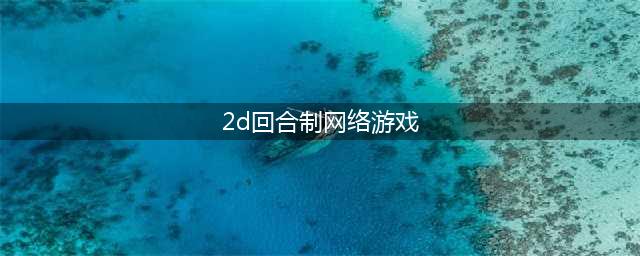 2d回合制网络游戏